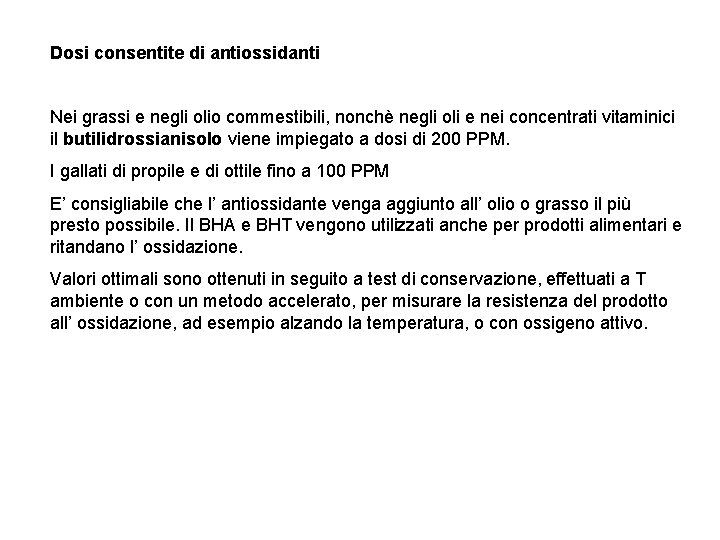 Dosi consentite di antiossidanti

Nei grassi e negli olio commestibili, nonchè negli oli e nei concentrati vitaminici il butilidrossianisolo viene impiegato a dosi di 200 PPM.

I gallati di propile e di ottile fino a 100 PPM

E' consigliabile che l' antiossidante venga aggiunto all' olio o grasso il più presto possibile. Il BHA e BHT vengono utilizzati anche per prodotti alimentari e ritandano l' ossidazione.

Valori ottimali sono ottenuti in seguito a test di conservazione, effettuati a T ambiente o con un metodo accelerato, per misurare la resistenza del prodotto all' ossidazione, ad esempio alzando la temperatura, o con ossigeno attivo.